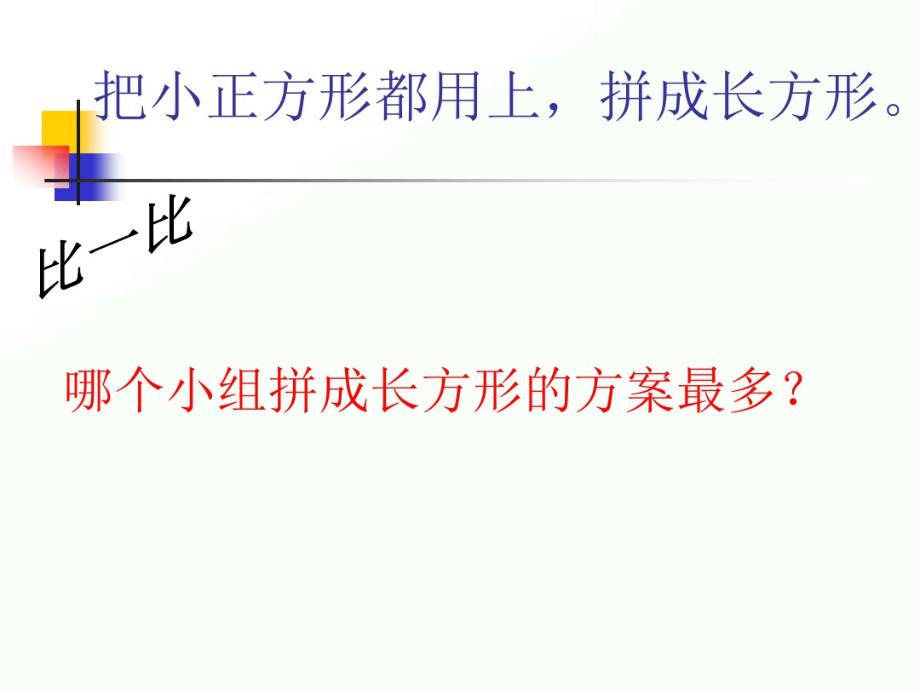 把小正方形都用上，拼成长方形。

比一比

哪个小组拼成长方形的方案最多？